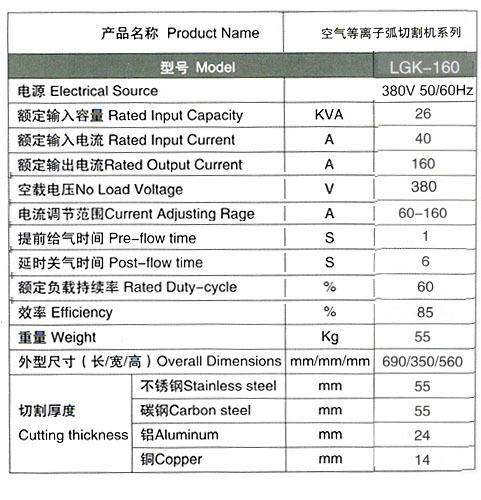 | 产品名称 Product Name | | | 空气等离子弧切割机系列 |
|---|---|---|---|
| 型号 Model | | | LGK-160 |
| 电源 Electrical Source | | | 380V 50/60Hz |
| 额定输入容量 Rated Input Capacity | | KVA | 26 |
| 额定输入电流 Rated Input Current | | A | 40 |
| 额定输出电流Rated Output Current | | A | 160 |
| 空载电压No Load Voltage | | V | 380 |
| 电流调节范围Current Adjusting Rage | | A | 60-160 |
| 提前给气时间 Pre-flow time | | S | 1 |
| 延时关气时间 Post-flow time | | S | 6 |
| 额定负载持续率 Rated Duty-cycle | | % | 60 |
| 效率 Efficiency | | % | 85 |
| 重量 Weight | | Kg | 55 |
| 外型尺寸（长/宽/高）Overall Dimensions | | mm/mm/mm | 690/350/560 |
| 切割厚度 Cutting thickness | 不锈钢Stainless steel | mm | 55 |
| | 碳钢Carbon steel | mm | 55 |
| | 铝Aluminum | mm | 24 |
| | 铜Copper | mm | 14 |